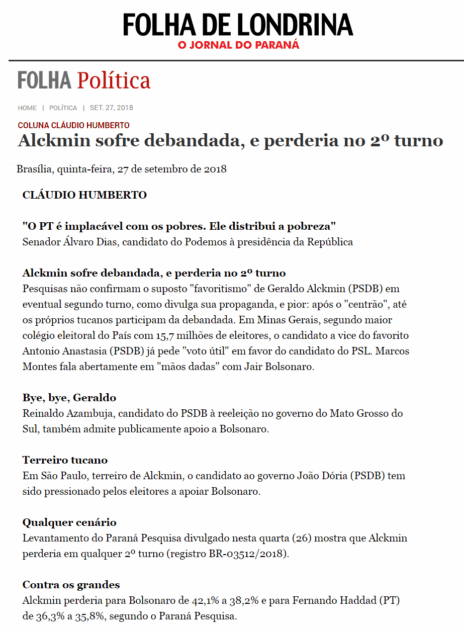 FOLHA DE LONDRINA
O JORNAL DO PARANÁ

FOLHA Política

HOME | POLÍTICA | SET. 27, 2018

COLUNA CLÁUDIO HUMBERTO

Alckmin sofre debandada, e perderia no 2º turno

Brasília, quinta-feira, 27 de setembro de 2018

CLÁUDIO HUMBERTO

"O PT é implacável com os pobres. Ele distribui a pobreza"
Senador Álvaro Dias, candidato do Podemos à presidência da República

Alckmin sofre debandada, e perderia no 2º turno
Pesquisas não confirmam o suposto "favoritismo" de Geraldo Alckmin (PSDB) em eventual segundo turno, como divulga sua propaganda, e pior: após o "centrão", até os próprios tucanos participam da debandada. Em Minas Gerais, segundo maior colégio eleitoral do País com 15,7 milhões de eleitores, o candidato a vice do favorito Antonio Anastasia (PSDB) já pede "voto útil" em favor do candidato do PSL. Marcos Montes fala abertamente em "mãos dadas" com Jair Bolsonaro.

Bye, bye, Geraldo
Reinaldo Azambuja, candidato do PSDB à reeleição no governo do Mato Grosso do Sul, também admite publicamente apoio a Bolsonaro.

Terreiro tucano
Em São Paulo, terreiro de Alckmin, o candidato ao governo João Dória (PSDB) tem sido pressionado pelos eleitores a apoiar Bolsonaro.

Qualquer cenário
Levantamento do Paraná Pesquisa divulgado nesta quarta (26) mostra que Alckmin perderia em qualquer 2º turno (registro BR-03512/2018).

Contra os grandes
Alckmin perderia para Bolsonaro de 42,1% a 38,2% e para Fernando Haddad (PT) de 36,3% a 35,8%, segundo o Paraná Pesquisa.